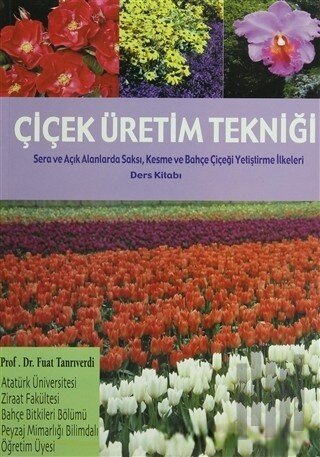 ÇİÇEK ÜRETİM TEKNİĞİ

Sera ve Açık Alanlarda Saksı, Kesme ve Bahçe Çiçeği Yetiştirme İlkeleri

Ders Kitabı

Prof . Dr. Fuat Tanrıverdi

Atatürk Üniversitesi
Ziraat Fakültesi
Bahçe Bitkileri Bölümü
Peyzaj Mimarlığı Bilimdalı
Öğretim Üyesi